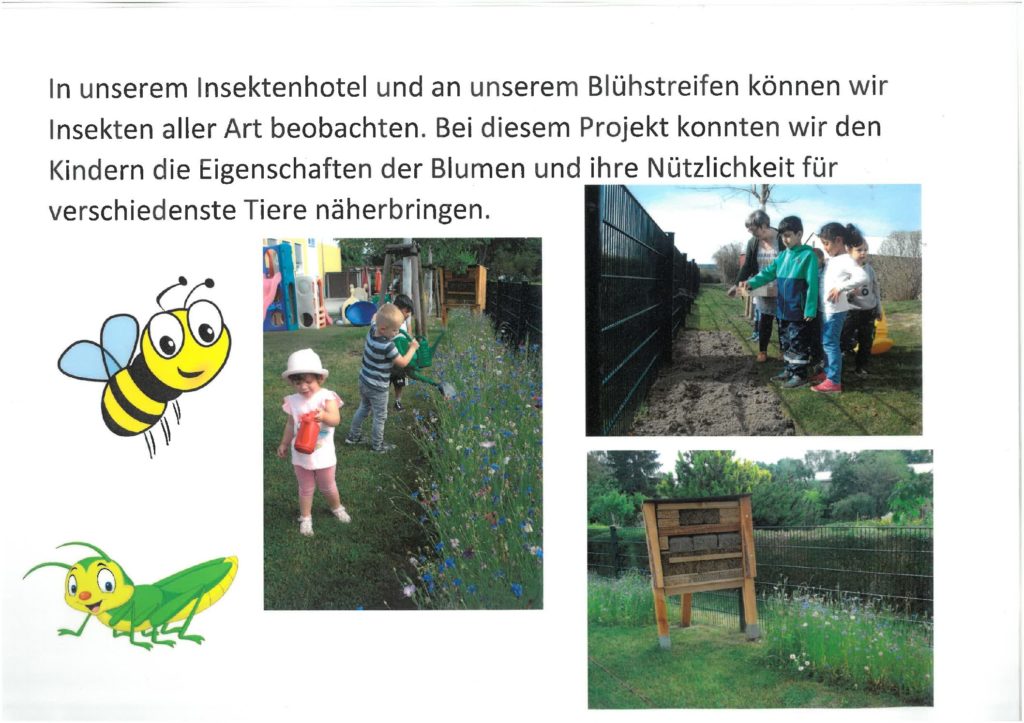 In unserem Insektenhotel und an unserem Blühstreifen können wir Insekten aller Art beobachten. Bei diesem Projekt konnten wir den Kindern die Eigenschaften der Blumen und ihre Nützlichkeit für verschiedenste Tiere näherbringen.